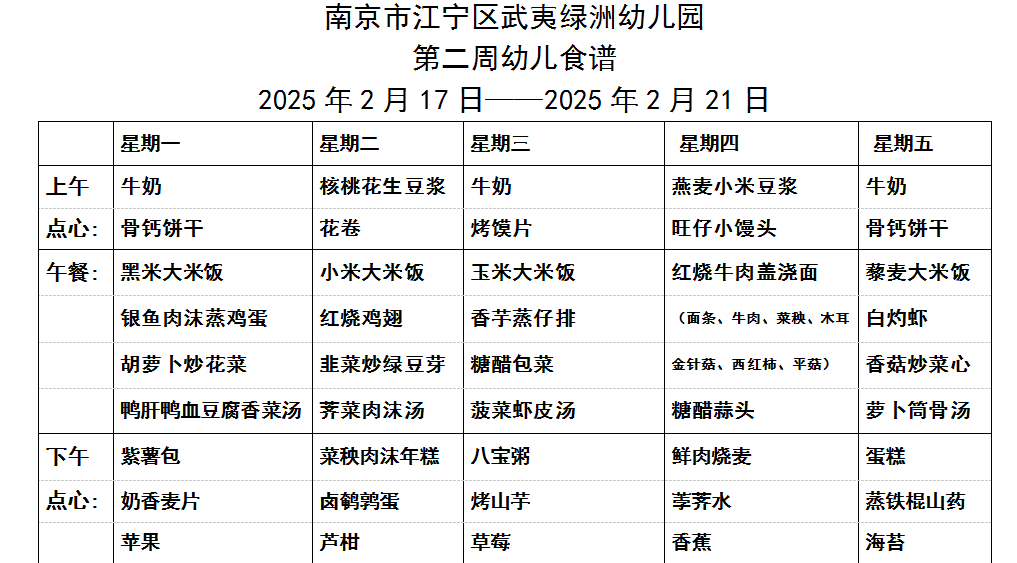 南京市江宁区武夷绿洲幼儿园
第二周幼儿食谱
2025年2月17日——2025年2月21日

|  | 星期一 | 星期二 | 星期三 | 星期四 | 星期五 |
|---|---|---|---|---|---|
| 上午 | 牛奶 | 核桃花生豆浆 | 牛奶 | 燕麦小米豆浆 | 牛奶 |
| 点心: | 骨钙饼干 | 花卷 | 烤馍片 | 旺仔小馒头 | 骨钙饼干 |
| 午餐: | 黑米大米饭 | 小米大米饭 | 玉米大米饭 | 红烧牛肉盖浇面 | 藜麦大米饭 |
|  | 银鱼肉沫蒸鸡蛋 | 红烧鸡翅 | 香芋蒸仔排 | (面条、牛肉、菜秧、木耳 | 白灼虾 |
|  | 胡萝卜炒花菜 | 韭菜炒绿豆芽 | 糖醋包菜 | 金针菇、西红柿、平菇) | 香菇炒菜心 |
|  | 鸭肝鸭血豆腐香菜汤 | 荠菜肉沫汤 | 菠菜虾皮汤 | 糖醋蒜头 | 萝卜筒骨汤 |
| 下午 | 紫薯包 | 菜秧肉沫年糕 | 八宝粥 | 鲜肉烧麦 | 蛋糕 |
| 点心: | 奶香麦片 | 卤鹌鹑蛋 | 烤山芋 | 荸荠水 | 蒸铁棍山药 |
|  | 苹果 | 芦柑 | 草莓 | 香蕉 | 海苔 |